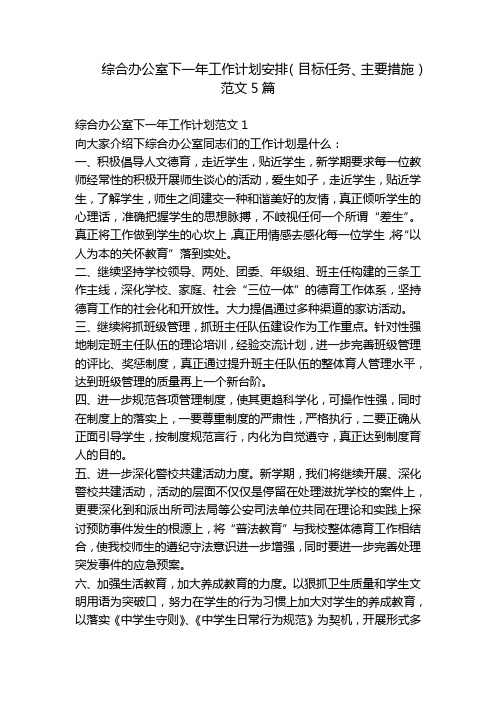 综合办公室下一年工作计划安排(目标任务、主要措施)范文5篇

综合办公室下一年工作计划范文1
向大家介绍下综合办公室同志们的工作计划是什么：
一、积极倡导人文德育，走近学生，贴近学生，新学期要求每一位教师经常性的积极开展师生谈心的活动，爱生如子，走近学生，贴近学生，了解学生，师生之间建交一种和谐美好的友情，真正倾听学生的心理话，准确把握学生的思想脉搏，不歧视任何一个所谓“差生”。真正将工作做到学生的心坎上，真正用情感去感化每一位学生，将“以人为本的关怀教育”落到实处。
二、继续坚持学校领导、两处、团委、年级组、班主任构建的三条工作主线，深化学校、家庭、社会“三位一体”的德育工作体系，坚持德育工作的社会化和开放性。大力提倡通过多种渠道的家访活动。
三、继续将抓班级管理，抓班主任队伍建设作为工作重点。针对性强地制定班主任队伍的理论培训，经验交流计划，进一步完善班级管理的评比、奖惩制度，真正通过提升班主任队伍的整体育人管理水平，达到班级管理的质量再上一个新台阶。
四、进一步规范各项管理制度，使其更趋科学化，可操作性强，同时在制度上的落实上，一要尊重制度的严肃性，严格执行，二要正确从正面引导学生，按制度规范言行，内化为自觉遵守，真正达到制度育人的目的。
五、进一步深化警校共建活动力度。新学期，我们将继续开展、深化警校共建活动，活动的层面不仅仅是停留在处理滋扰学校的案件上，更要深化到和派出所司法局等公安司法单位共同在理论和实践上探讨预防事件发生的根源上，将“普法教育”与我校整体德育工作相结合，使我校师生的遵纪守法意识进一步增强，同时要进一步完善处理突发事件的应急预案。
六、加强生活教育，加大养成教育的力度。以狠抓卫生质量和学生文明用语为突破口，努力在学生的行为习惯上加大对学生的养成教育，以落实《中学生守则》、《中学生日常行为规范》为契机，开展形式多